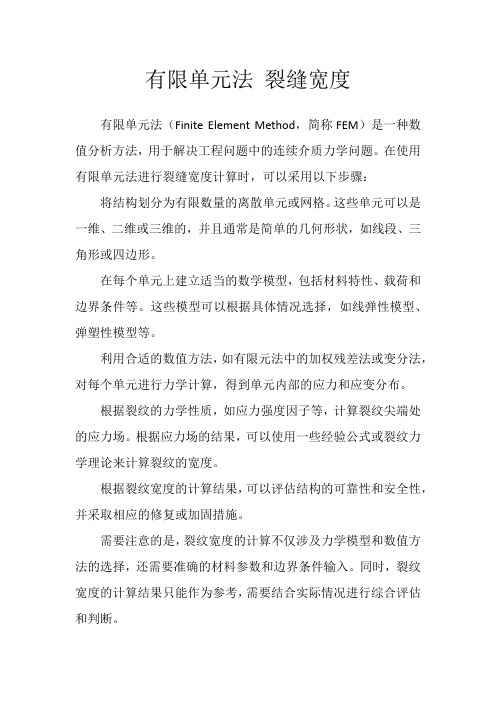 有限单元法 裂缝宽度

有限单元法（Finite Element Method，简称 FEM）是一种数值分析方法，用于解决工程问题中的连续介质力学问题。在使用有限单元法进行裂缝宽度计算时，可以采用以下步骤：

将结构划分为有限数量的离散单元或网格。这些单元可以是一维、二维或三维的，并且通常是简单的几何形状，如线段、三角形或四边形。

在每个单元上建立适当的数学模型，包括材料特性、载荷和边界条件等。这些模型可以根据具体情况选择，如线弹性模型、弹塑性模型等。

利用合适的数值方法，如有限元法中的加权残差法或变分法，对每个单元进行力学计算，得到单元内部的应力和应变分布。

根据裂纹的力学性质，如应力强度因子等，计算裂纹尖端处的应力场。根据应力场的结果，可以使用一些经验公式或裂纹力学理论来计算裂纹的宽度。

根据裂纹宽度的计算结果，可以评估结构的可靠性和安全性，并采取相应的修复或加固措施。

需要注意的是，裂纹宽度的计算不仅涉及力学模型和数值方法的选择，还需要准确的材料参数和边界条件输入。同时，裂纹宽度的计算结果只能作为参考，需要结合实际情况进行综合评估和判断。